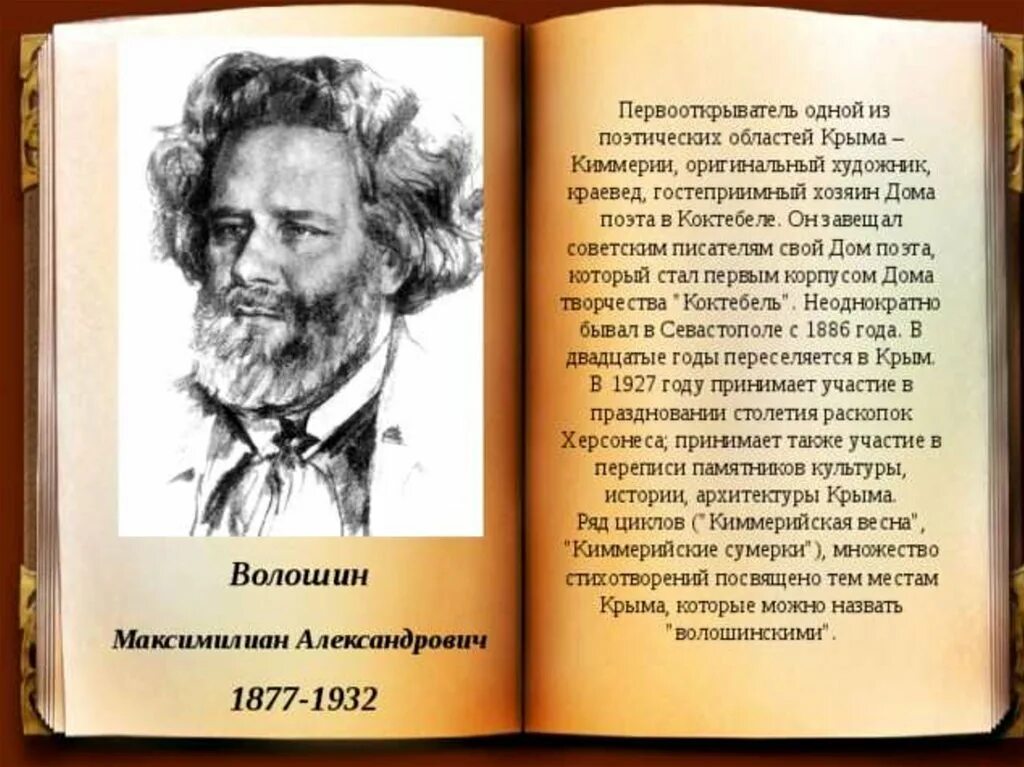 Волошин

Максимилиан Александрович

1877-1932

Первооткрыватель одной из поэтических областей Крыма – Киммерии, оригинальный художник, краевед, гостеприимный хозяин Дома поэта в Коктебеле. Он завещал советским писателям свой Дом поэта, который стал первым корпусом Дома творчества "Коктебель". Неоднократно бывал в Севастополе с 1886 года. В двадцатые годы переселяется в Крым. В 1927 году принимает участие в праздновании столетия раскопок Херсонеса; принимает также участие в переписи памятников культуры, истории, архитектуры Крыма. Ряд циклов ("Киммерийская весна", "Киммерийские сумерки"), множество стихотворений посвящено тем местам Крыма, которые можно назвать "волошинскими".